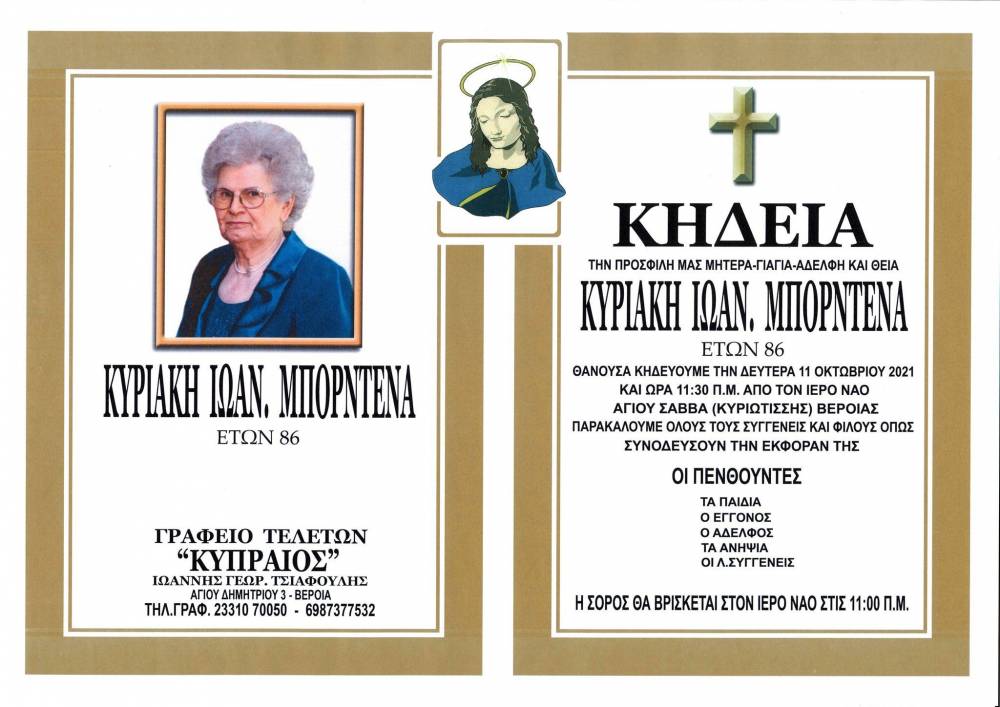 ΚΥΡΙΑΚΗ ΙΩΑΝ. ΜΠΟΡΝΤΕΝΑ
ΕΤΩΝ 86

ΓΡΑΦΕΙΟ ΤΕΛΕΤΩΝ
"ΚΥΠΡΑΙΟΣ"
ΙΩΑΝΝΗΣ ΓΕΩΡ. ΤΣΙΑΦΟΥΛΗΣ
ΑΓΙΟΥ ΔΗΜΗΤΡΙΟΥ 3 - ΒΕΡΟΙΑ
ΤΗΛ.ΓΡΑΦ. 23310 70050 - 6987377532

ΚΗΔΕΙΑ
ΤΗΝ ΠΡΟΣΦΙΛΗ ΜΑΣ ΜΗΤΕΡΑ-ΓΙΑΓΙΑ-ΑΔΕΛΦΗ ΚΑΙ ΘΕΙΑ
ΚΥΡΙΑΚΗ ΙΩΑΝ. ΜΠΟΡΝΤΕΝΑ
ΕΤΩΝ 86

ΘΑΝΟΥΣΑ ΚΗΔΕΥΟΥΜΕ ΤΗΝ ΔΕΥΤΕΡΑ 11 ΟΚΤΩΒΡΙΟΥ 2021 ΚΑΙ ΩΡΑ 11:30 Π.Μ. ΑΠΟ ΤΟΝ ΙΕΡΟ ΝΑΟ ΑΓΙΟΥ ΣΑΒΒΑ (ΚΥΡΙΩΤΙΣΣΗΣ) ΒΕΡΟΙΑΣ ΠΑΡΑΚΑΛΟΥΜΕ ΟΛΟΥΣ ΤΟΥΣ ΣΥΓΓΕΝΕΙΣ ΚΑΙ ΦΙΛΟΥΣ ΟΠΩΣ ΣΥΝΟΔΕΥΣΟΥΝ ΤΗΝ ΕΚΦΟΡΑΝ ΤΗΣ

ΟΙ ΠΕΝΘΟΥΝΤΕΣ
ΤΑ ΠΑΙΔΙΑ
Ο ΕΓΓΟΝΟΣ
Ο ΑΔΕΛΦΟΣ
ΤΑ ΑΝΗΨΙΑ
ΟΙ Λ.ΣΥΓΓΕΝΕΙΣ

Η ΣΟΡΟΣ ΘΑ ΒΡΙΣΚΕΤΑΙ ΣΤΟΝ ΙΕΡΟ ΝΑΟ ΣΤΙΣ 11:00 Π.Μ.